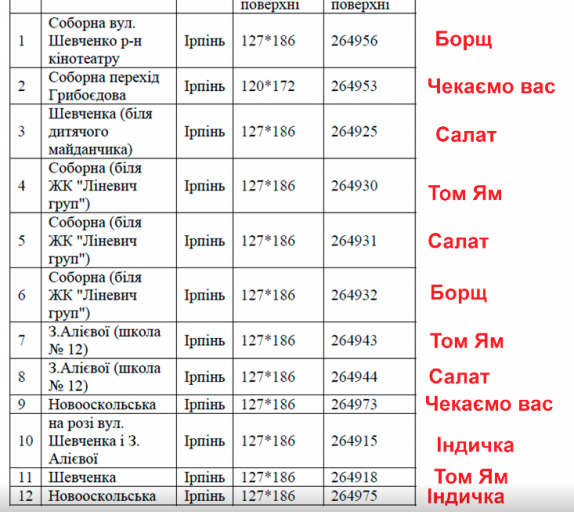 |  |  |  | поверхні | поверхні |  |
|---|---|---|---|---|---|
| 1 | Соборна вул. Шевченко р-н кінотеатру | Ірпінь | 127*186 | 264956 | Борщ |
| 2 | Соборна перехід Грибоєдова | Ірпінь | 120*172 | 264953 | Чекаємо вас |
| 3 | Шевченка (біля дитячого майданчика) | Ірпінь | 127*186 | 264925 | Салат |
| 4 | Соборна (біля ЖК "Ліневич груп") | Ірпінь | 127*186 | 264930 | Том Ям |
| 5 | Соборна (біля ЖК "Ліневич груп") | Ірпінь | 127*186 | 264931 | Салат |
| 6 | Соборна (біля ЖК "Ліневич груп") | Ірпінь | 127*186 | 264932 | Борщ |
| 7 | З.Алієвої (школа № 12) | Ірпінь | 127*186 | 264943 | Том Ям |
| 8 | З.Алієвої (школа № 12) | Ірпінь | 127*186 | 264944 | Салат |
| 9 | Новооскольська | Ірпінь | 127*186 | 264973 | Чекаємо вас |
| 10 | на розі вул. Шевченка і З. Алієвої | Ірпінь | 127*186 | 264915 | Індичка |
| 11 | Шевченка | Ірпінь | 127*186 | 264918 | Том Ям |
| 12 | Новооскольська | Ірпінь | 127*186 | 264975 | Індичка |